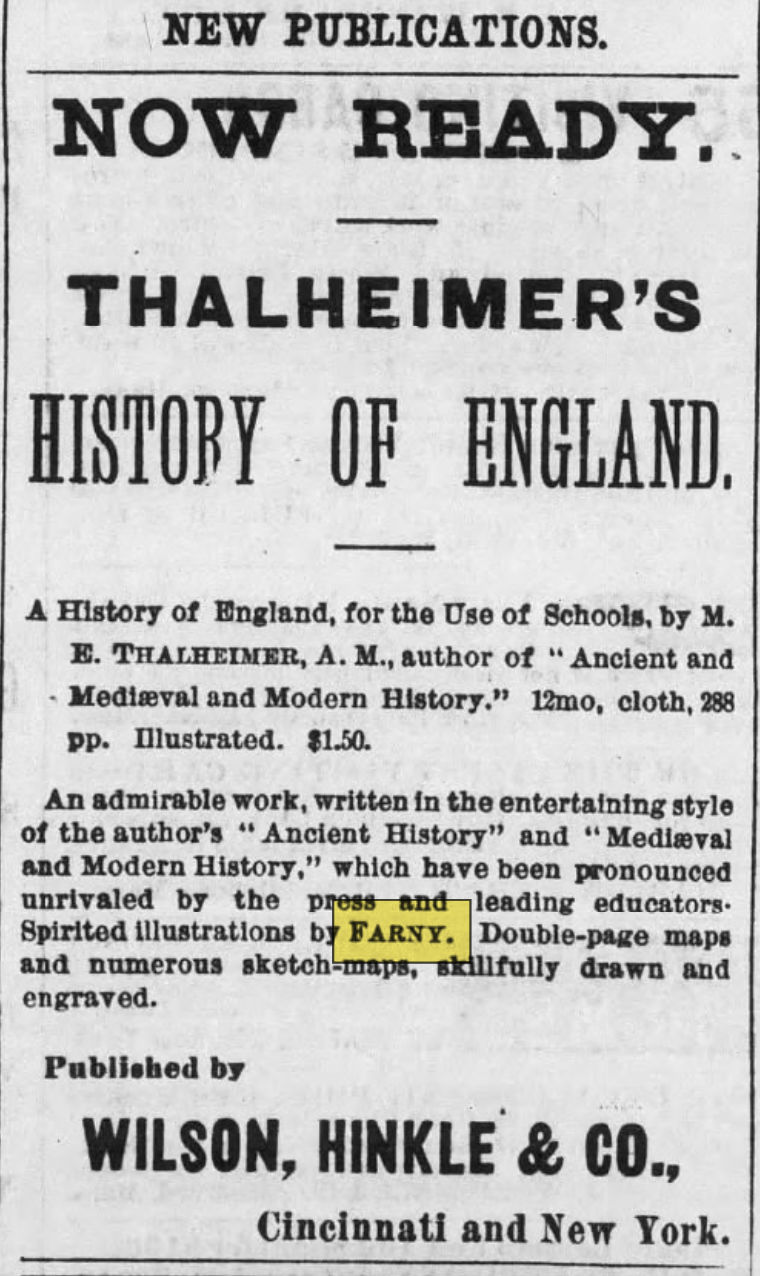 NEW PUBLICATIONS.

NOW READY.

THALHEIMER'S

HISTORY OF ENGLAND.

A History of England, for the Use of Schools, by M. E. THALHEIMER, A. M., author of "Ancient and Mediæval and Modern History." 12mo, cloth, 288 pp. Illustrated. $1.50.

An admirable work, written in the entertaining style of the author's "Ancient History" and "Mediæval and Modern History," which have been pronounced unrivaled by the press and leading educators. Spirited illustrations by FARNY. Double-page maps and numerous sketch-maps, skillfully drawn and engraved.

Published by

WILSON, HINKLE & CO.,

Cincinnati and New York.